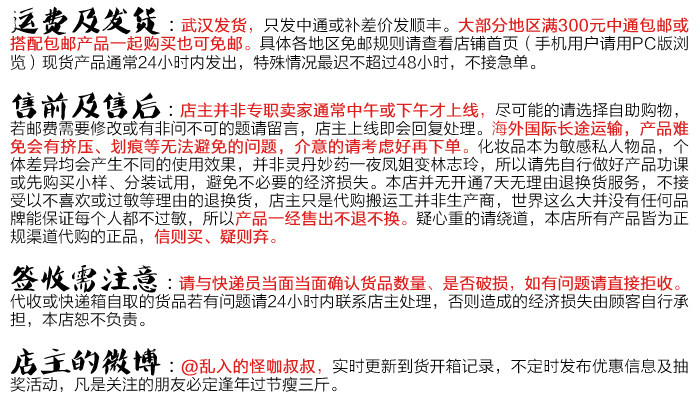 运费及发货：武汉发货，只发中通或补差价发顺丰。大部分地区满300元中通包邮或搭配包邮产品一起购买也可免邮。具体各地区免邮规则请查看店铺首页（手机用户请用PC版浏览）现货产品通常24小时内发出，特殊情况最迟不超过48小时，不接急单。

售前及售后：店主并非专职卖家通常中午或下午才上线，尽可能的请选择自助购物，若邮费需要修改或有非问不可的题请留言，店主上线即会回复处理。海外国际长途运输，产品难免会有挤压、划痕等无法避免的问题，介意的请考虑好再下单。化妆品本为敏感私人物品，个体差异均会产生不同的使用效果，并非灵丹妙药一夜凤姐变林志玲，所以请先自行做好产品功课或先购买小样、分装试用，避免不必要的经济损失。本店并无开通7天无理由退换货服务，不接受以不喜欢或过敏等理由的退换货，店主只是代购搬运工并非生产商，世界这么大并没有任何品牌能保证每个人都不过敏，所以产品一经售出不退不换。疑心重的请绕道，本店所有产品皆为正规渠道代购的正品，信则买、疑则弃。

签收需注意：请与快递员当面当面确认货品数量、是否破损，如有问题请直接拒收。代收或快递箱自取的货品若有问题请24小时内联系店主处理，否则造成的经济损失由顾客自行承担，本店恕不负责。

店主的微博：@乱入的怪咖叔叔，实时更新到货开箱记录，不定时发布优惠信息及抽奖活动，凡是关注的朋友必定逢年过节瘦三斤。